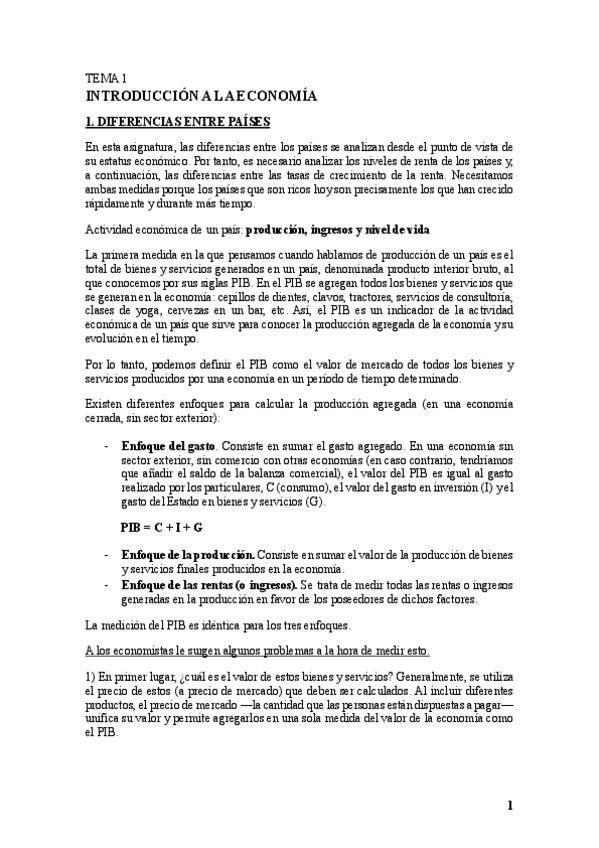 TEMA 1
INTRODUCCIÓN A LA ECONOMÍA

1. DIFERENCIAS ENTRE PAÍSES

En esta asignatura, las diferencias entre los países se analizan desde el punto de vista de su estatus económico. Por tanto, es necesario analizar los niveles de renta de los países y, a continuación, las diferencias entre las tasas de crecimiento de la renta. Necesitamos ambas medidas porque los países que son ricos hoy son precisamente los que han crecido rápidamente y durante más tiempo.

Actividad económica de un país: producción, ingresos y nivel de vida

La primera medida en la que pensamos cuando hablamos de producción de un país es el total de bienes y servicios generados en un país, denominada producto interior bruto, al que conocemos por sus siglas PIB. En el PIB se agregan todos los bienes y servicios que se generan en la economía: cepillos de dientes, clavos, tractores, servicios de consultoría, clases de yoga, cervezas en un bar, etc. Así, el PIB es un indicador de la actividad económica de un país que sirve para conocer la producción agregada de la economía y su evolución en el tiempo.

Por lo tanto, podemos definir el PIB como el valor de mercado de todos los bienes y servicios producidos por una economía en un período de tiempo determinado.

Existen diferentes enfoques para calcular la producción agregada (en una economía cerrada, sin sector exterior):

- Enfoque del gasto. Consiste en sumar el gasto agregado. En una economía sin sector exterior, sin comercio con otras economías (en caso contrario, tendríamos que añadir el saldo de la balanza comercial), el valor del PIB es igual al gasto realizado por los particulares, C (consumo), el valor del gasto en inversión (I) y el gasto del Estado en bienes y servicios (G).

PIB = C + I + G

- Enfoque de la producción. Consiste en sumar el valor de la producción de bienes y servicios finales producidos en la economía.
- Enfoque de las rentas (o ingresos). Se trata de medir todas las rentas o ingresos generadas en la producción en favor de los poseedores de dichos factores.

La medición del PIB es idéntica para los tres enfoques.

A los economistas le surgen algunos problemas a la hora de medir esto.

1) En primer lugar, ¿cuál es el valor de estos bienes y servicios? Generalmente, se utiliza el precio de estos (a precio de mercado) que deben ser calculados. Al incluir diferentes productos, el precio de mercado —la cantidad que las personas están dispuestas a pagar— unifica su valor y permite agregarlos en una sola medida del valor de la economía como el PIB.

1